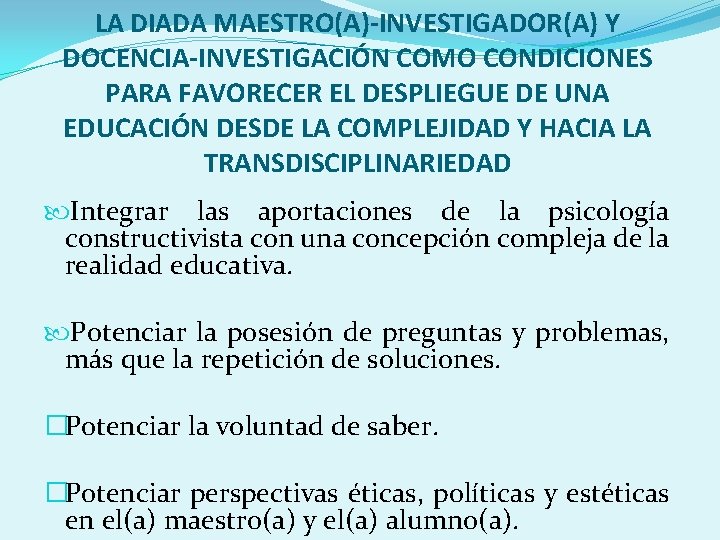 LA DIADA MAESTRO(A)-INVESTIGADOR(A) Y DOCENCIA-INVESTIGACIÓN COMO CONDICIONES PARA FAVORECER EL DESPLIEGUE DE UNA EDUCACIÓN DESDE LA COMPLEJIDAD Y HACIA LA TRANSDISCIPLINARIEDAD

Integrar las aportaciones de la psicología constructivista con una concepción compleja de la realidad educativa.

Potenciar la posesión de preguntas y problemas, más que la repetición de soluciones.

Potenciar la voluntad de saber.

Potenciar perspectivas éticas, políticas y estéticas en el(a) maestro(a) y el(a) alumno(a).